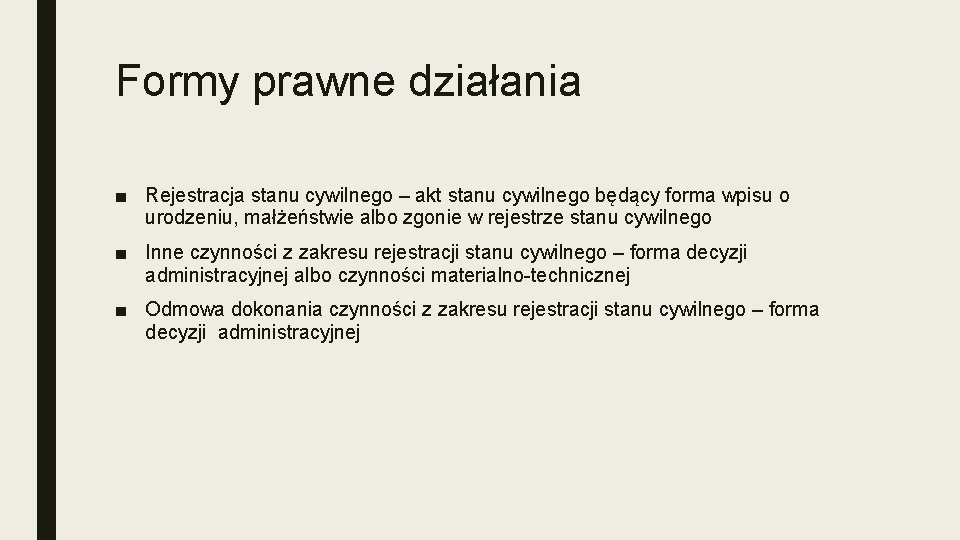 Formy prawne działania

■ Rejestracja stanu cywilnego – akt stanu cywilnego będący forma wpisu o urodzeniu, małżeństwie albo zgonie w rejestrze stanu cywilnego

■ Inne czynności z zakresu rejestracji stanu cywilnego – forma decyzji administracyjnej albo czynności materialno-technicznej

■ Odmowa dokonania czynności z zakresu rejestracji stanu cywilnego – forma decyzji administracyjnej